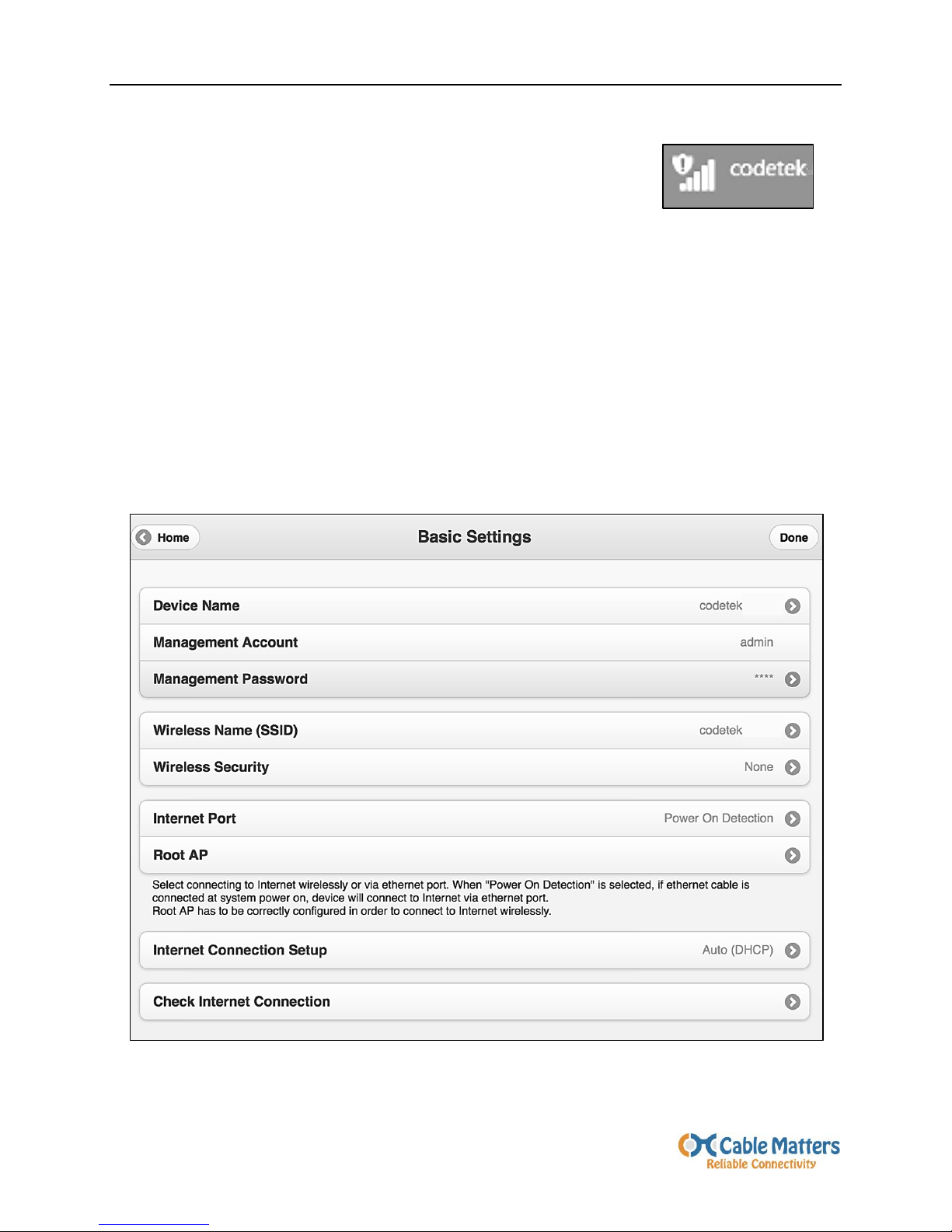 codetek

Home

Basic Settings

Done

Device Name codetek

Management Account admin

Management Password ****

Wireless Name (SSID) codetek

Wireless Security None

Internet Port Power On Detection

Root AP

Select connecting to Internet wirelessly or via ethernet port. When "Power On Detection" is selected, if ethernet cable is connected at system power on, device will connect to Internet via ethernet port.
Root AP has to be correctly configured in order to connect to Internet wirelessly.

Internet Connection Setup Auto (DHCP)

Check Internet Connection

Cable Matters
Reliable Connectivity